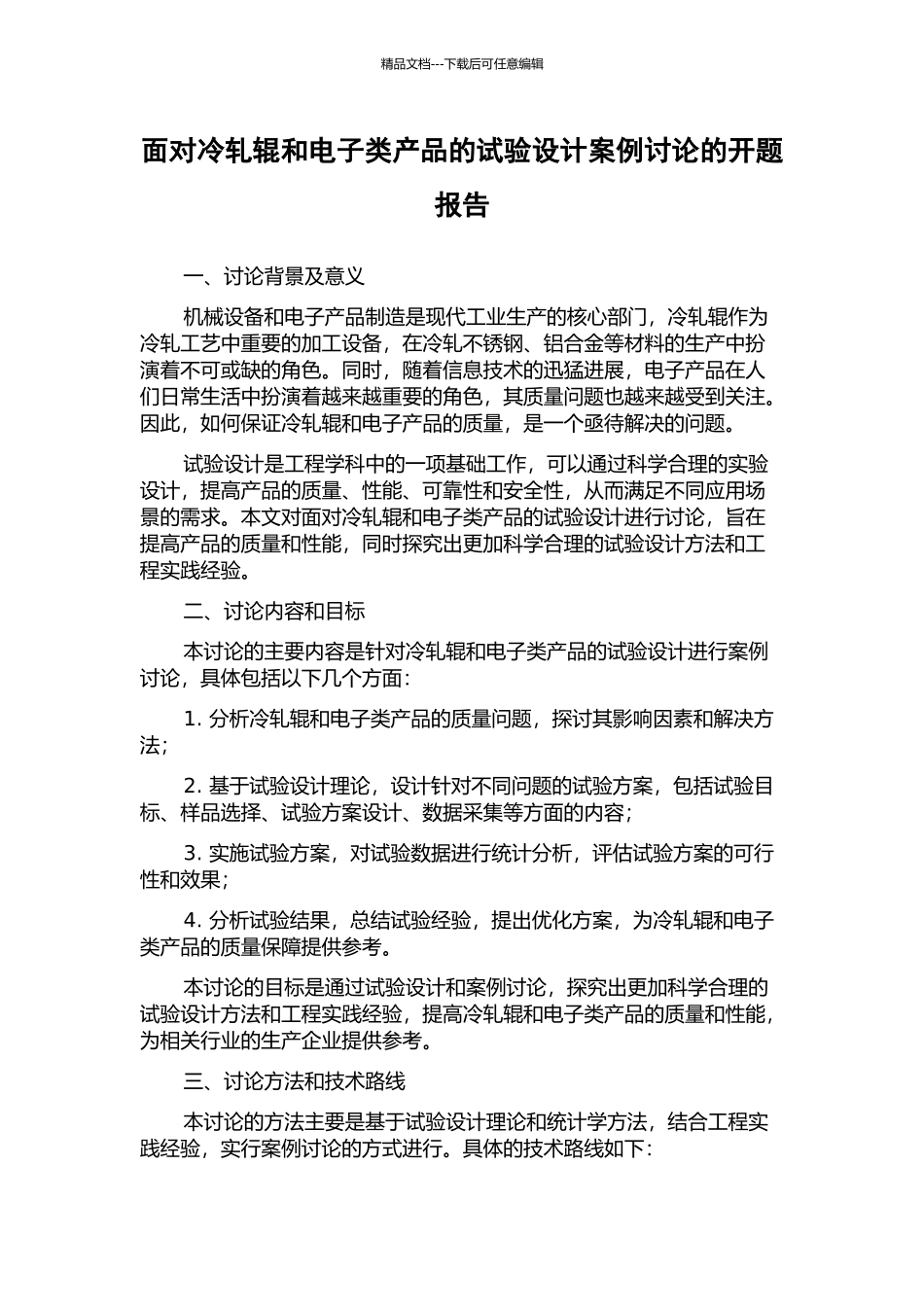 精品文档---下载后可任意编辑

面对冷轧辊和电子类产品的试验设计案例讨论的开题报告

一、讨论背景及意义

机械设备和电子产品制造是现代工业生产的核心部门，冷轧辊作为冷轧工艺中重要的加工设备，在冷轧不锈钢、铝合金等材料的生产中扮演着不可或缺的角色。同时，随着信息技术的迅猛进展，电子产品在人们日常生活中扮演着越来越重要的角色，其质量问题也越来越受到关注。因此，如何保证冷轧辊和电子产品的质量，是一个亟待解决的问题。

试验设计是工程学科中的一项基础工作，可以通过科学合理的实验设计，提高产品的质量、性能、可靠性和安全性，从而满足不同应用场景的需求。本文对面对冷轧辊和电子类产品的试验设计进行讨论，旨在提高产品的质量和性能，同时探究出更加科学合理的试验设计方法和工程实践经验。

二、讨论内容和目标

本讨论的主要内容是针对冷轧辊和电子类产品的试验设计进行案例讨论，具体包括以下几个方面：

1. 分析冷轧辊和电子类产品的质量问题，探讨其影响因素和解决方法；

2. 基于试验设计理论，设计针对不同问题的试验方案，包括试验目标、样品选择、试验方案设计、数据采集等方面的内容；

3. 实施试验方案，对试验数据进行统计分析，评估试验方案的可行性和效果；

4. 分析试验结果，总结试验经验，提出优化方案，为冷轧辊和电子类产品的质量保障提供参考。

本讨论的目标是通过试验设计和案例讨论，探究出更加科学合理的试验设计方法和工程实践经验，提高冷轧辊和电子类产品的质量和性能，为相关行业的生产企业提供参考。

三、讨论方法和技术路线

本讨论的方法主要是基于试验设计理论和统计学方法，结合工程实践经验，实行案例讨论的方式进行。具体的技术路线如下：